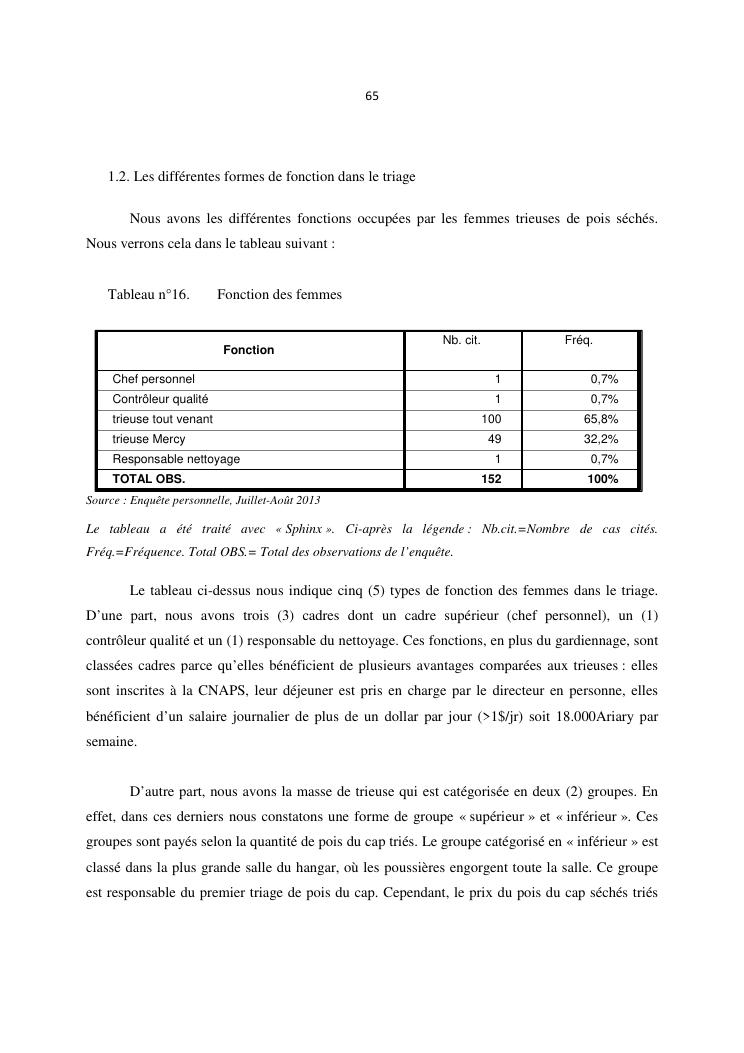 65

1.2. Les différentes formes de fonction dans le triage

Nous avons les différentes fonctions occupées par les femmes trieuses de pois séchés. Nous verrons cela dans le tableau suivant :

Tableau n°16. Fonction des femmes

| Fonction | Nb. cit. | Fréq. |
|---|---|---|
| Chef personnel | 1 | 0,7% |
| Contrôleur qualité | 1 | 0,7% |
| trieuse tout venant | 100 | 65,8% |
| trieuse Mercy | 49 | 32,2% |
| Responsable nettoyage | 1 | 0,7% |
| TOTAL OBS. | 152 | 100% |

Source : Enquête personnelle, Juillet-Août 2013

Le tableau a été traité avec « Sphinx ». Ci-après la légende : Nb.cit.=Nombre de cas cités. Fréq.=Fréquence. Total OBS.= Total des observations de l'enquête.

Le tableau ci-dessus nous indique cinq (5) types de fonction des femmes dans le triage. D'une part, nous avons trois (3) cadres dont un cadre supérieur (chef personnel), un (1) contrôleur qualité et un (1) responsable du nettoyage. Ces fonctions, en plus du gardiennage, sont classées cadres parce qu'elles bénéficient de plusieurs avantages comparées aux trieuses : elles sont inscrites à la CNAPS, leur déjeuner est pris en charge par le directeur en personne, elles bénéficient d'un salaire journalier de plus de un dollar par jour (>1$/jr) soit 18.000Ariary par semaine.

D'autre part, nous avons la masse de trieuse qui est catégorisée en deux (2) groupes. En effet, dans ces derniers nous constatons une forme de groupe « supérieur » et « inférieur ». Ces groupes sont payés selon la quantité de pois du cap triés. Le groupe catégorisé en « inférieur » est classé dans la plus grande salle du hangar, où les poussières engorgent toute la salle. Ce groupe est responsable du premier triage de pois du cap. Cependant, le prix du pois du cap séchés triés